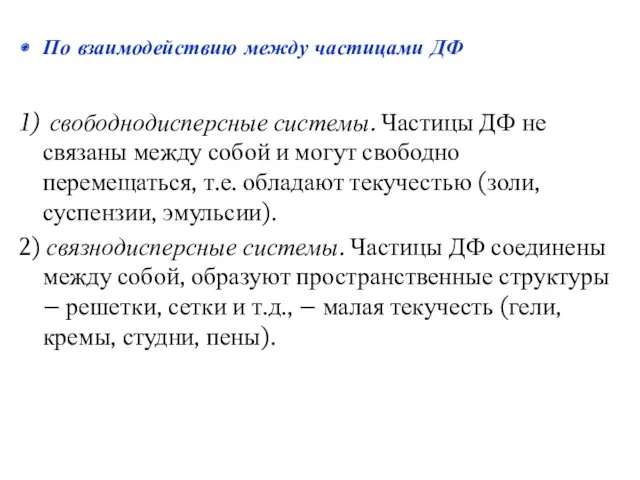 По взаимодействию между частицами ДФ

1) свободнодисперсные системы. Частицы ДФ не связаны между собой и могут свободно перемещаться, т.е. обладают текучестью (золи, суспензии, эмульсии).

2) связнодисперсные системы. Частицы ДФ соединены между собой, образуют пространственные структуры – решетки, сетки и т.д., – малая текучесть (гели, кремы, студни, пены).